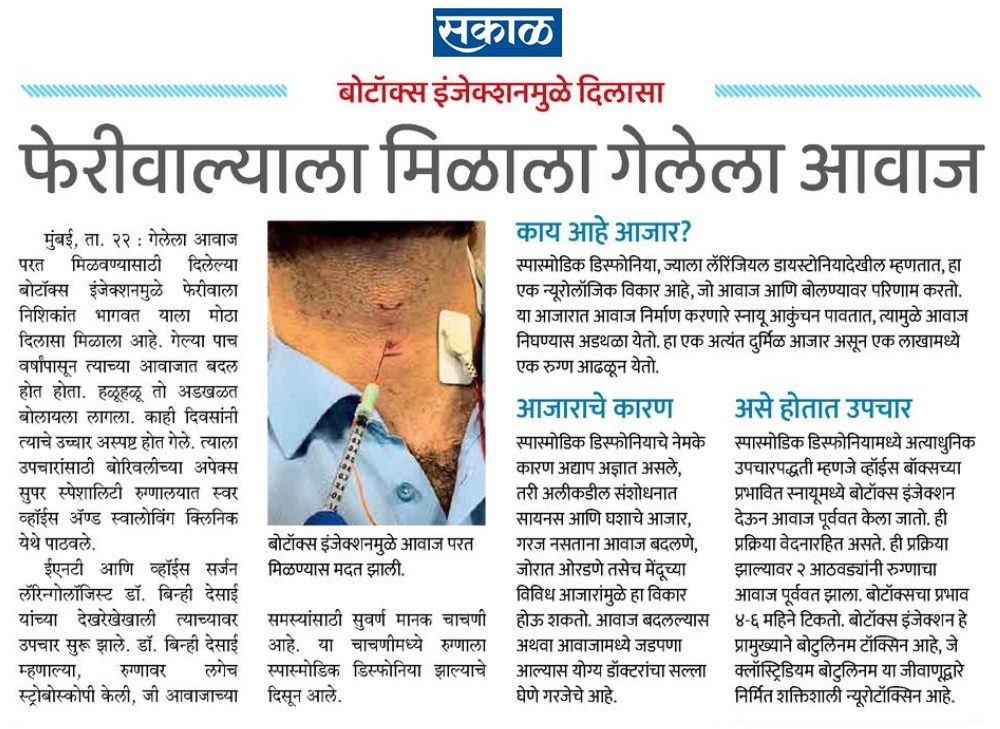 सकाळ

बोटॉक्स इंजेक्शनमुळे दिलासा

फेरीवाल्याला मिळाला गेलेला आवाज

मुंबई, ता. २२ : गेलेला आवाज परत मिळवण्यासाठी दिलेल्या बोटॉक्स इंजेक्शनमुळे फेरीवाला निशिकांत भागवत याला मोठा दिलासा मिळाला आहे. गेल्या पाच वर्षांपासून त्याच्या आवाजात बदल होत होता. हळूहळू तो अडखळत बोलायला लागला. काही दिवसांनी त्याचे उच्चार अस्पष्ट होत गेले. त्याला उपचारांसाठी बोरिवलीच्या अपेक्स सुपर स्पेशालिटी रुग्णालयात स्वर व्हॉईस अँण्ड स्वालोविंग क्लिनिक येथे पाठवले.

ईएनटी आणि व्हॉईस सर्जन लॅरिन्गोलॉजिस्ट डॉ. बिन्ही देसाई यांच्या देखरेखेखाली त्याच्यावर उपचार सुरू झाले. डॉ. बिन्ही देसाई म्हणाल्या, रुग्णावर लगेच स्ट्रोबोस्कोपी केली, जी आवाजाच्या

बोटॉक्स इंजेक्शनमुळे आवाज परत मिळण्यास मदत झाली.

समस्यांसाठी सुवर्ण मानक चाचणी आहे. या चाचणीमध्ये रुग्णाला स्पास्मोडिक डिस्फोनिया झाल्याचे दिसून आले.

काय आहे आजार?

स्पास्मोडिक डिस्फोनिया, ज्याला लॅरिंजियल डायस्टोनियादेखील म्हणतात, हा एक न्यूरोलॉजिक विकार आहे, जो आवाज आणि बोलण्यावर परिणाम करतो. या आजारात आवाज निर्माण करणारे स्नायू आकुंचन पावतात, त्यामुळे आवाज निघण्यास अडथळा येतो. हा एक अत्यंत दुर्मिळ आजार असून एक लाखामध्ये एक रुग्ण आढळून येतो.

आजाराचे कारण

स्पास्मोडिक डिस्फोनियाचे नेमके कारण अद्याप अज्ञात असले, तरी अलीकडील संशोधनात सायनस आणि घशाचे आजार, गरज नसताना आवाज बदलणे, जोरात ओरडणे तसेच मेंदूच्या विविध आजारांमुळे हा विकार होऊ शकतो. आवाज बदलल्यास अथवा आवाजामध्ये जडपणा आल्यास योग्य डॉक्टरांचा सल्ला घेणे गरजेचे आहे.

असे होतात उपचार

स्पास्मोडिक डिस्फोनियामध्ये अत्याधुनिक उपचारपद्धती म्हणजे व्हॉईस बॉक्सच्या प्रभावित स्नायूमध्ये बोटॉक्स इंजेक्शन देऊन आवाज पूर्ववत केला जातो. ही प्रक्रिया वेदनारहित असते. ही प्रक्रिया झाल्यावर २ आठवड्यांनी रुग्णाचा आवाज पूर्ववत झाला. बोटॉक्सचा प्रभाव ४-६ महिने टिकतो. बोटॉक्स इंजेक्शन हे प्रामुख्याने बोटुलिनम टॉक्सिन आहे, जे क्लॉस्ट्रिडियम बोटुलिनम या जीवाणूद्वारे निर्मित शक्तिशाली न्यूरोटॉक्सिन आहे.